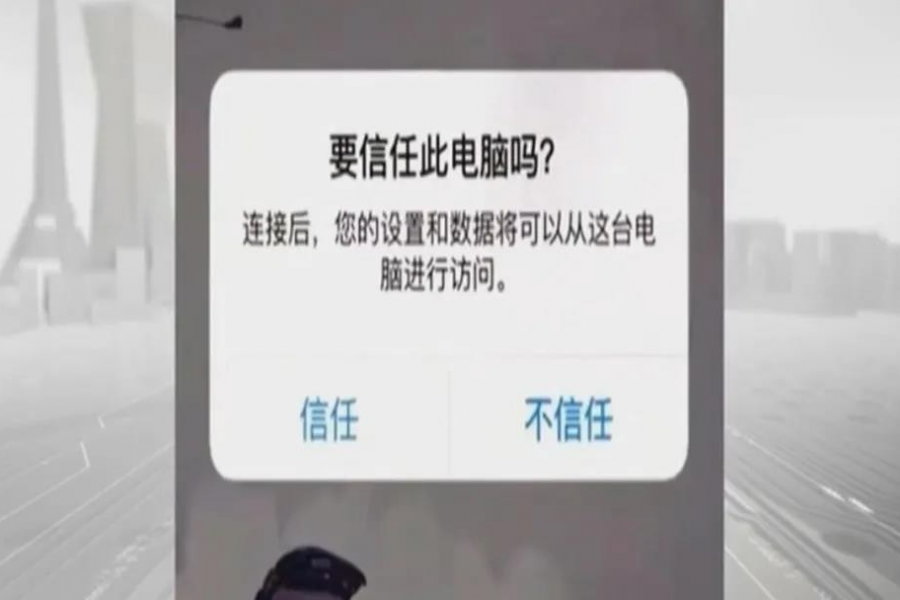 要信任此电脑吗?

连接后，您的设置和数据将可以从这台电脑进行访问。

信任

不信任